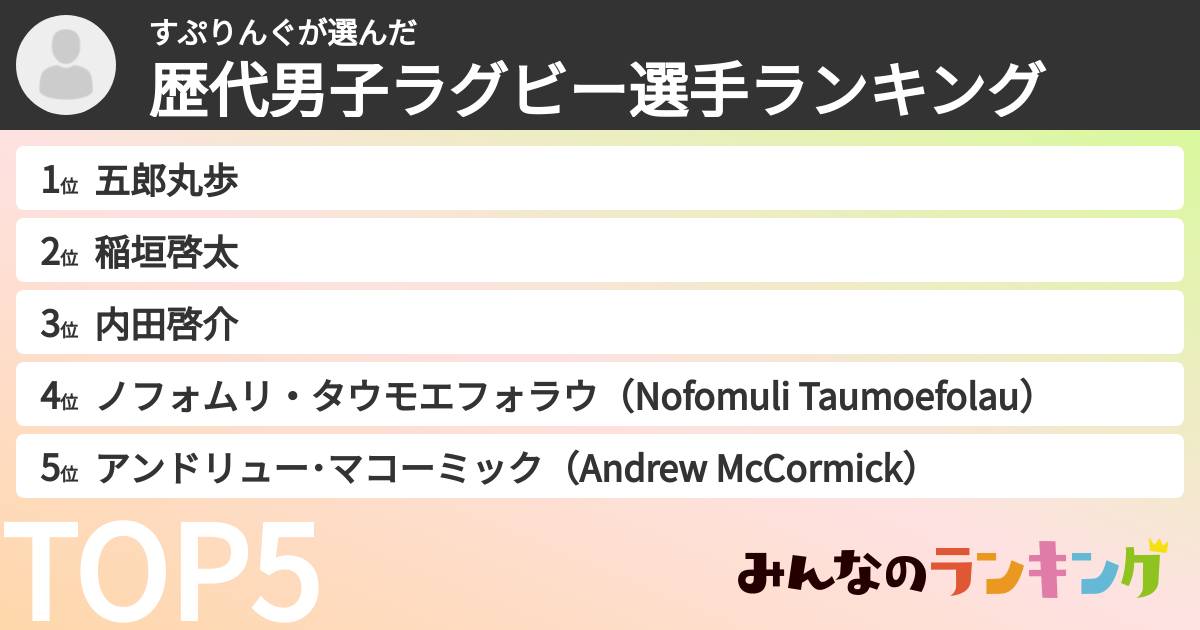 すぷりんぐが選んだ
歴代男子ラグビー選手ランキング

1位 五郎丸歩

2位 稲垣啓太

3位 内田啓介

4位 ノフォムリ・タウモエフォラウ（Nofomuli Taumoefolau）

5位 アンドリュー･マコーミック（Andrew McCormick）

TOP5

みんなのランキング